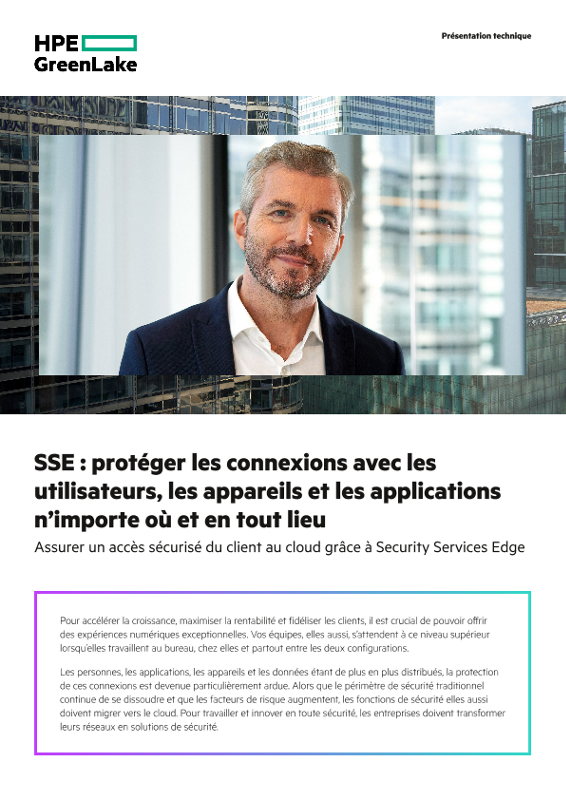 HPE
GreenLake

Présentation technique

SSE : protéger les connexions avec les utilisateurs, les appareils et les applications n'importe où et en tout lieu

Assurer un accès sécurisé du client au cloud grâce à Security Services Edge

Pour accélérer la croissance, maximiser la rentabilité et fidéliser les clients, il est crucial de pouvoir offrir des expériences numériques exceptionnelles. Vos équipes, elles aussi, s'attendent à ce niveau supérieur lorsqu'elles travaillent au bureau, chez elles et partout entre les deux configurations.

Les personnes, les applications, les appareils et les données étant de plus en plus distribués, la protection de ces connexions est devenue particulièrement ardue. Alors que le périmètre de sécurité traditionnel continue de se dissoudre et que les facteurs de risque augmentent, les fonctions de sécurité elles aussi doivent migrer vers le cloud. Pour travailler et innover en toute sécurité, les entreprises doivent transformer leurs réseaux en solutions de sécurité.